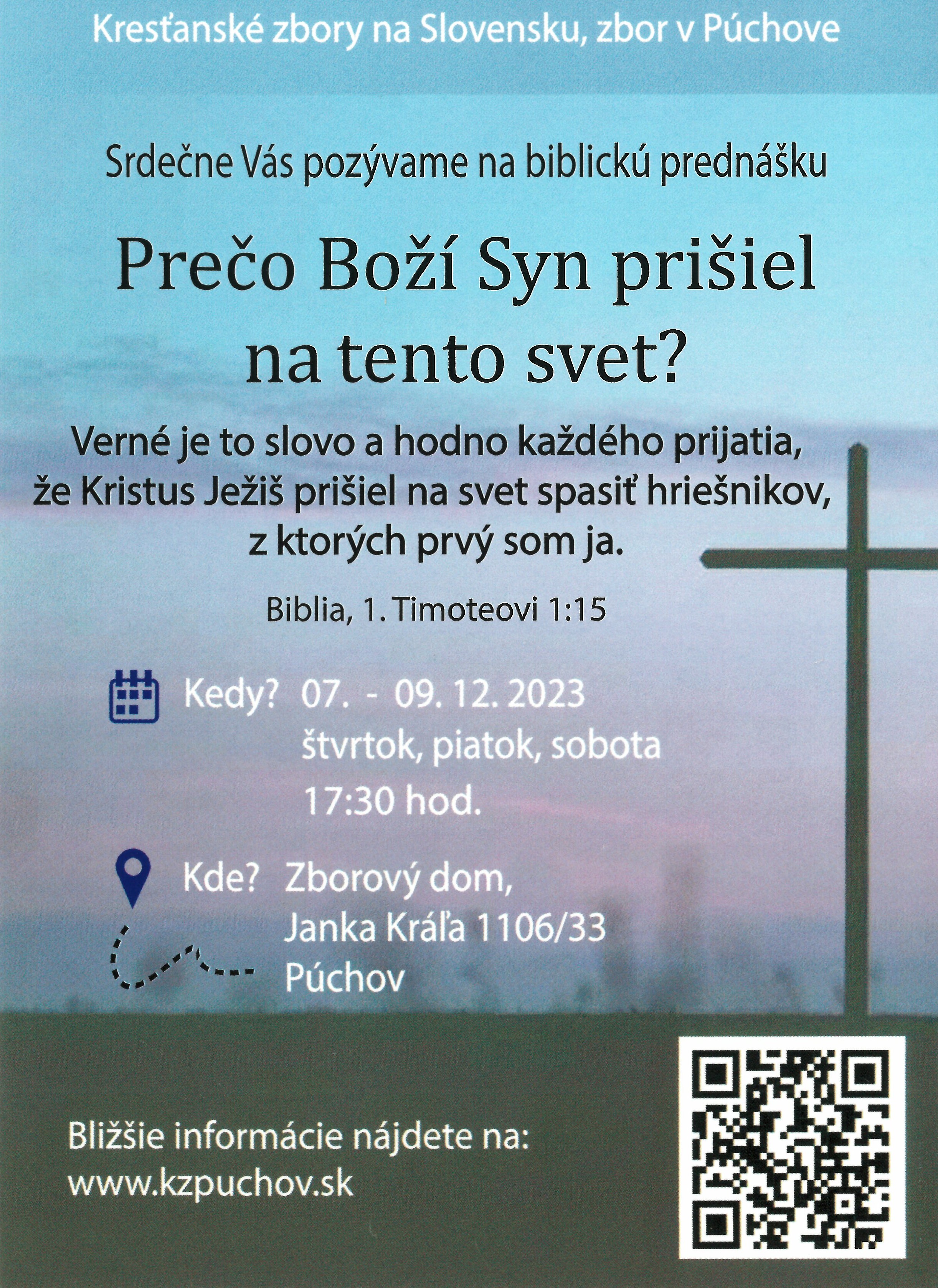 Kresťanské zbory na Slovensku, zbor v Púchove

Srdečne Vás pozývame na biblickú prednášku

Prečo Boží Syn prišiel na tento svet?

Verné je to slovo a hodno každého prijatia, že Kristus Ježiš prišiel na svet spasiť hriešnikov, z ktorých prvý som ja.

Biblia, 1. Timoteovi 1:15

Kedy? 07. - 09. 12. 2023
štvrtok, piatok, sobota
17:30 hod.

Kde? Zborový dom,
Janka Kráľa 1106/33
Púchov

Bližšie informácie nájdete na:
www.kzpuchov.sk